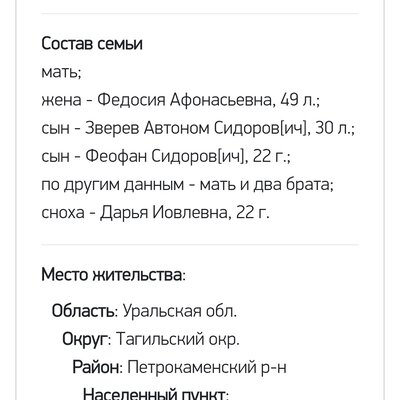 Состав семьи
мать;
жена - Федосия Афонасьевна, 49 л.;
сын - Зверев Автоном Сидоров[ич], 30 л.;
сын - Феофан Сидоров[ич], 22 г.;
по другим данным - мать и два брата;
сноха - Дарья Иовлевна, 22 г.

Место жительства:

Область: Уральская обл.

Округ: Тагильский окр.

Район: Петрокаменский р-н

Населенный пункт: